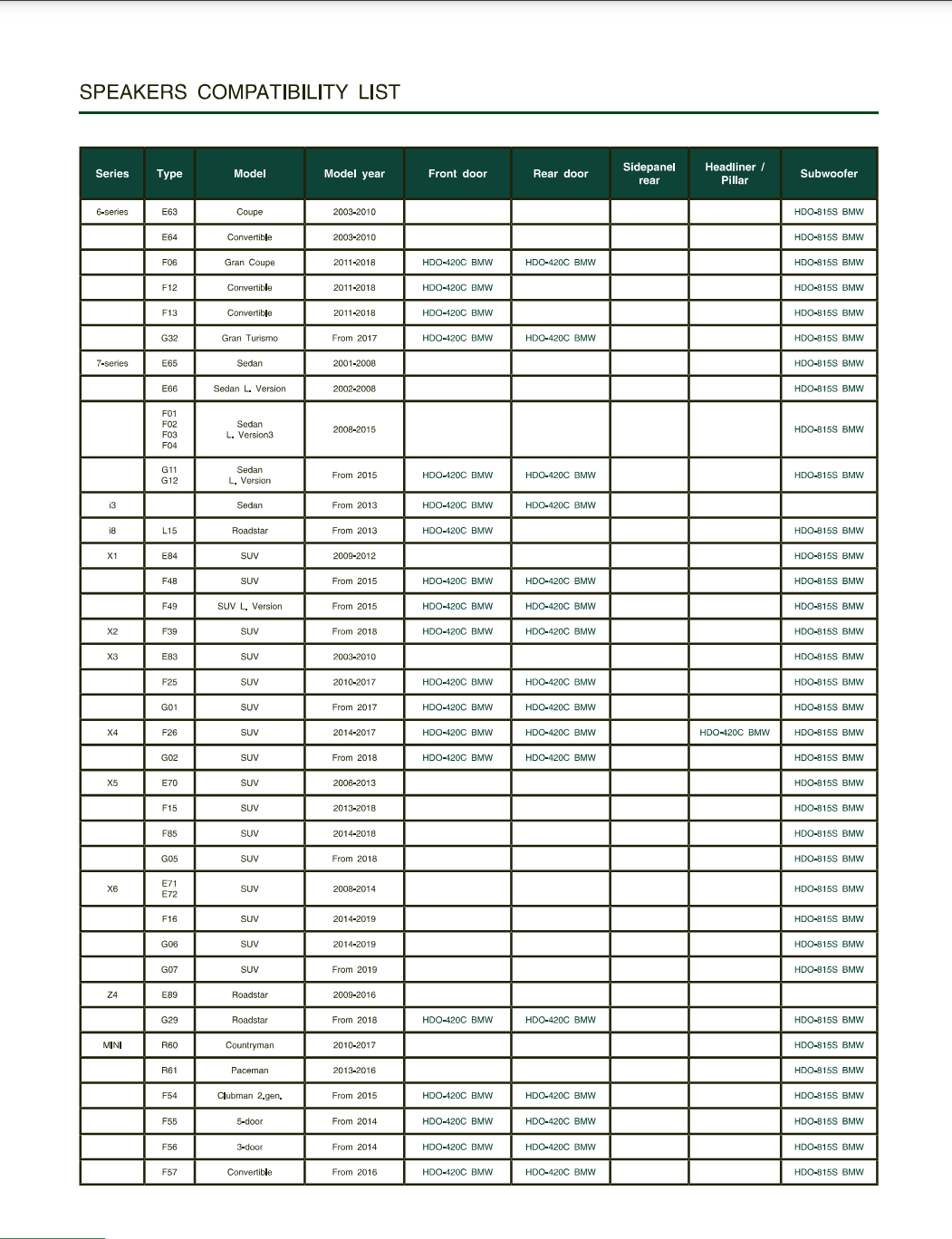 SPEAKERS COMPATIBILITY LIST

| Series | Type | Model | Model year | Front door | Rear door | Sidepanel rear | Headliner / Pillar | Subwoofer |
|---|---|---|---|---|---|---|---|---|
| 6-series | E63 | Coupe | 2003-2010 | | | | | HDO-815S BMW |
| | E64 | Convertible | 2003-2010 | | | | | HDO-815S BMW |
| | F06 | Gran Coupe | 2011-2018 | HDO-420C BMW | HDO-420C BMW | | | HDO-815S BMW |
| | F12 | Convertible | 2011-2018 | HDO-420C BMW | | | | HDO-815S BMW |
| | F13 | Convertible | 2011-2018 | HDO-420C BMW | | | | HDO-815S BMW |
| | G32 | Gran Turismo | From 2017 | HDO-420C BMW | HDO-420C BMW | | | HDO-815S BMW |
| 7-series | E65 | Sedan | 2001-2008 | | | | | HDO-815S BMW |
| | E66 | Sedan L. Version | 2002-2008 | | | | | HDO-815S BMW |
| | F01 F02 F03 F04 | Sedan L. Version3 | 2008-2015 | | | | | HDO-815S BMW |
| | G11 G12 | Sedan L. Version | From 2015 | HDO-420C BMW | HDO-420C BMW | | | HDO-815S BMW |
| i3 | | Sedan | From 2013 | HDO-420C BMW | HDO-420C BMW | | | |
| i8 | L15 | Roadstar | From 2013 | HDO-420C BMW | | | | HDO-815S BMW |
| X1 | E84 | SUV | 2009-2012 | | | | | HDO-815S BMW |
| | F48 | SUV | From 2015 | HDO-420C BMW | HDO-420C BMW | | | HDO-815S BMW |
| | F49 | SUV L. Version | From 2015 | HDO-420C BMW | HDO-420C BMW | | | HDO-815S BMW |
| X2 | F39 | SUV | From 2018 | HDO-420C BMW | HDO-420C BMW | | | HDO-815S BMW |
| X3 | E83 | SUV | 2003-2010 | | | | | HDO-815S BMW |
| | F25 | SUV | 2010-2017 | HDO-420C BMW | HDO-420C BMW | | | HDO-815S BMW |
| | G01 | SUV | From 2017 | HDO-420C BMW | HDO-420C BMW | | | HDO-815S BMW |
| X4 | F26 | SUV | 2014-2017 | HDO-420C BMW | HDO-420C BMW | | HDO-420C BMW | HDO-815S BMW |
| | G02 | SUV | From 2018 | HDO-420C BMW | HDO-420C BMW | | | HDO-815S BMW |
| X5 | E70 | SUV | 2006-2013 | | | | | HDO-815S BMW |
| | F15 | SUV | 2013-2018 | | | | | HDO-815S BMW |
| | F85 | SUV | 2014-2018 | | | | | HDO-815S BMW |
| | G05 | SUV | From 2018 | | | | | HDO-815S BMW |
| X6 | E71 E72 | SUV | 2008-2014 | | | | | HDO-815S BMW |
| | F16 | SUV | 2014-2019 | | | | | HDO-815S BMW |
| | G06 | SUV | 2014-2019 | | | | | HDO-815S BMW |
| | G07 | SUV | From 2019 | | | | | HDO-815S BMW |
| Z4 | E89 | Roadstar | 2009-2016 | | | | | |
| | G29 | Roadstar | From 2018 | HDO-420C BMW | HDO-420C BMW | | | HDO-815S BMW |
| MINI | R60 | Countryman | 2010-2017 | | | | | HDO-815S BMW |
| | R61 | Paceman | 2013-2016 | | | | | HDO-815S BMW |
| | F54 | Clubman 2.gen. | From 2015 | HDO-420C BMW | HDO-420C BMW | | | HDO-815S BMW |
| | F55 | 5-door | From 2014 | HDO-420C BMW | HDO-420C BMW | | | HDO-815S BMW |
| | F56 | 3-door | From 2014 | HDO-420C BMW | HDO-420C BMW | | | HDO-815S BMW |
| | F57 | Convertible | From 2016 | HDO-420C BMW | HDO-420C BMW | | | HDO-815S BMW |